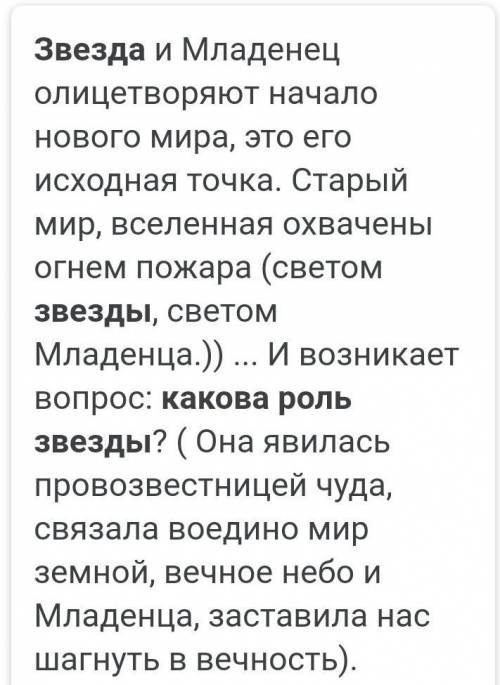 Звезда и Младенец олицетворяют начало нового мира, это его исходная точка. Старый мир, вселенная охвачены огнем пожара (светом звезды, светом Младенца.)) ... И возникает вопрос: какова роль звезды? ( Она явилась провозвестницей чуда, связала воедино мир земной, вечное небо и Младенца, заставила нас шагнуть в вечность).